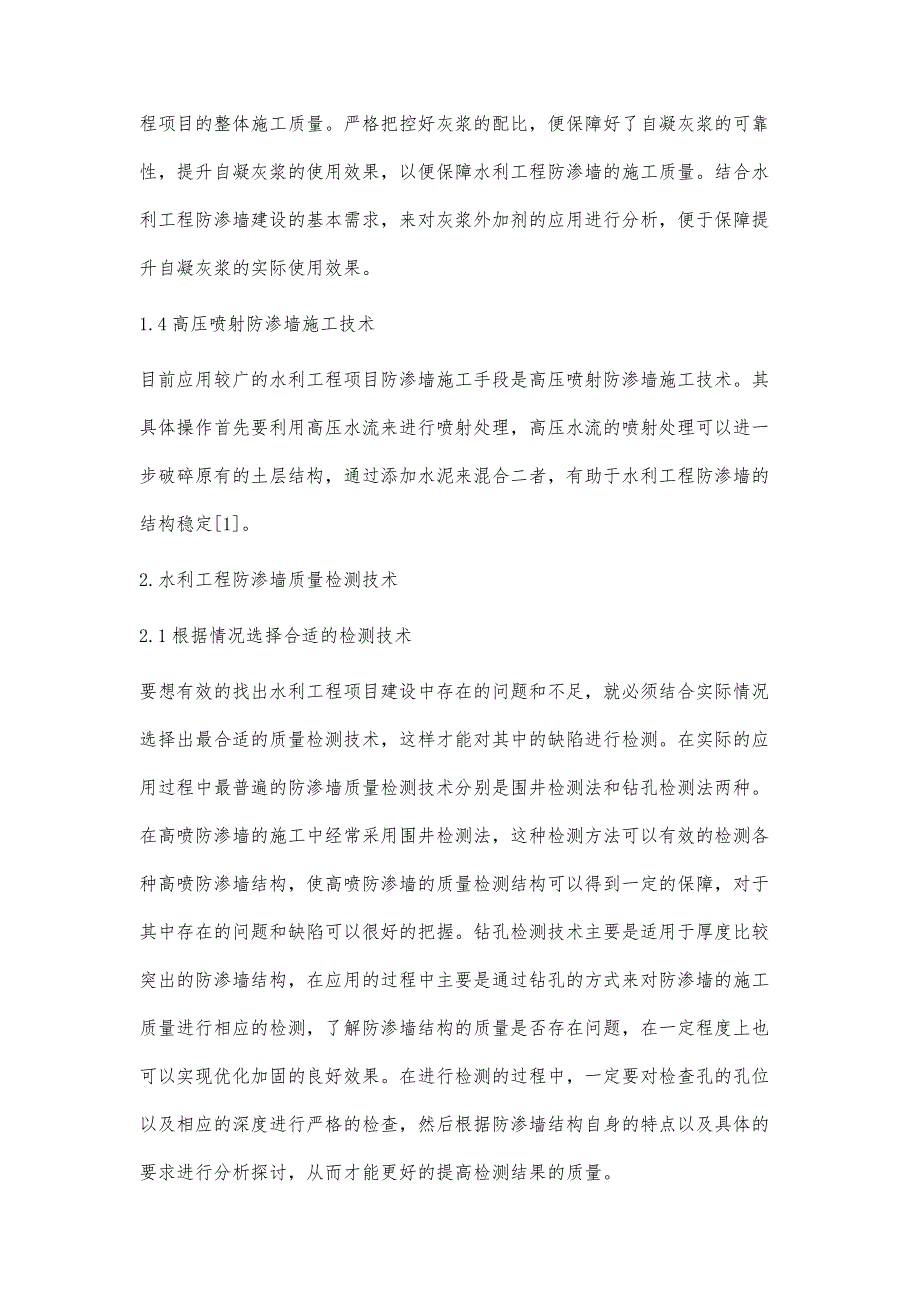 程项目的整体施工质量。严格把控好灰浆的配比，便保障好了自凝灰浆的可靠性，提升自凝灰浆的使用效果，以便保障水利工程防渗墙的施工质量。结合水利工程防渗墙建设的基本需求，来对灰浆外加剂的应用进行分析，便于保障提升自凝灰浆的实际使用效果。

1.4 高压喷射防渗墙施工技术

目前应用较广的水利工程项目防渗墙施工手段是高压喷射防渗墙施工技术。其具体操作首先要利用高压水流来进行喷射处理，高压水流的喷射处理可以进一步破碎原有的土层结构，通过添加水泥来混合二者，有助于水利工程防渗墙的结构稳定[1]。

2. 水利工程防渗墙质量检测技术

2.1 根据情况选择合适的检测技术

要想有效的找出水利工程项目建设中存在的问题和不足，就必须结合实际情况选择出最合适的质量检测技术，这样才能对其中的缺陷进行检测。在实际的应用过程中最普遍的防渗墙质量检测技术分别是围井检测法和钻孔检测法两种。在高喷防渗墙的施工中经常采用围井检测法，这种检测方法可以有效的检测各种高喷防渗墙结构，使高喷防渗墙的质量检测结构可以得到一定的保障，对于其中存在的问题和缺陷可以很好的把握。钻孔检测技术主要是适用于厚度比较突出的防渗墙结构，在应用的过程中主要是通过钻孔的方式来对防渗墙的施工质量进行相应的检测，了解防渗墙结构的质量是否存在问题，在一定程度上也可以实现优化加固的良好效果。在进行检测的过程中，一定要对检查孔的孔位以及相应的深度进行严格的检查，然后根据防渗墙结构自身的特点以及具体的要求进行分析探讨，从而才能更好的提高检测结果的质量。